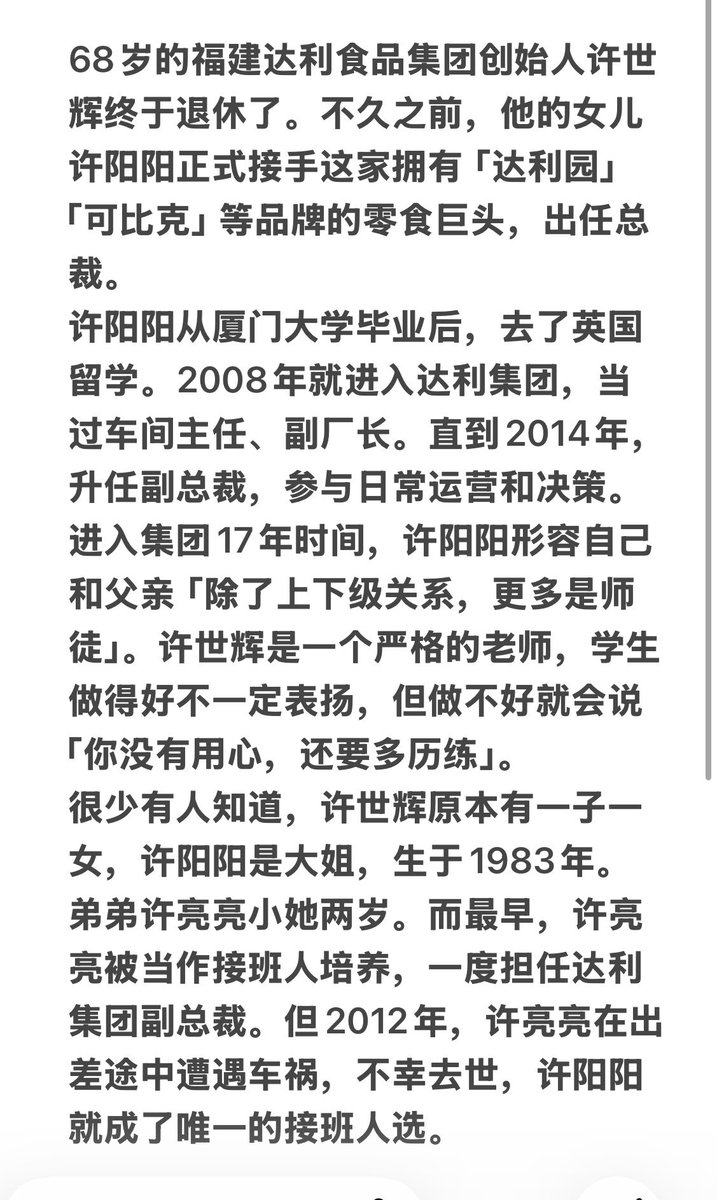 68岁的福建达利食品集团创始人许世辉终于退休了。不久之前，他的女儿许阳阳正式接手这家拥有「达利园」「可比克」等品牌的零食巨头，出任总裁。
许阳阳从厦门大学毕业后，去了英国留学。2008年就进入达利集团，当过车间主任、副厂长。直到2014年，升任副总裁，参与日常运营和决策。
进入集团17年时间，许阳阳形容自己和父亲「除了上下级关系，更多是师徒」。许世辉是一个严格的老师，学生做得好不一定表扬，但做不好就会说「你没有用心，还要多历练」。
很少有人知道，许世辉原本有一子一女，许阳阳是大姐，生于1983年。弟弟许亮亮小她两岁。而最早，许亮亮被当作接班人培养，一度担任达利集团副总裁。但2012年，许亮亮在出差途中遭遇车祸，不幸去世，许阳阳就成了唯一的接班人选。